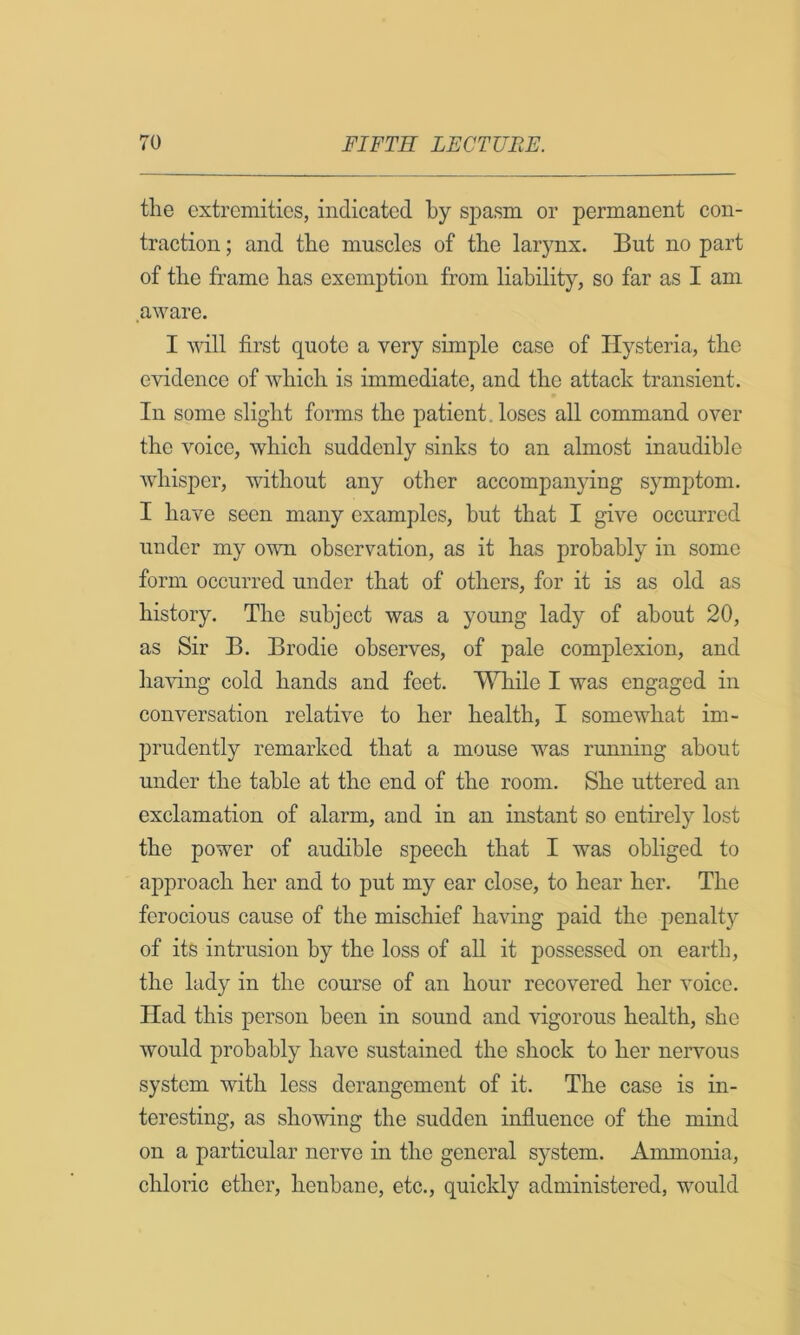 70 FIFTH LECTURE.

the extremities, indicated by spasm or permanent contraction; and the muscles of the larynx. But no part of the frame has exemption from liability, so far as I am aware.

I will first quote a very simple case of Hysteria, the evidence of which is immediate, and the attack transient. In some slight forms the patient loses all command over the voice, which suddenly sinks to an almost inaudible whisper, without any other accompanying symptom. I have seen many examples, but that I give occurred under my own observation, as it has probably in some form occurred under that of others, for it is as old as history. The subject was a young lady of about 20, as Sir B. Brodie observes, of pale complexion, and having cold hands and feet. While I was engaged in conversation relative to her health, I somewhat imprudently remarked that a mouse was running about under the table at the end of the room. She uttered an exclamation of alarm, and in an instant so entirely lost the power of audible speech that I was obliged to approach her and to put my ear close, to hear her. The ferocious cause of the mischief having paid the penalty of its intrusion by the loss of all it possessed on earth, the lady in the course of an hour recovered her voice. Had this person been in sound and vigorous health, she would probably have sustained the shock to her nervous system with less derangement of it. The case is interesting, as showing the sudden influence of the mind on a particular nerve in the general system. Ammonia, chloric ether, henbane, etc., quickly administered, would